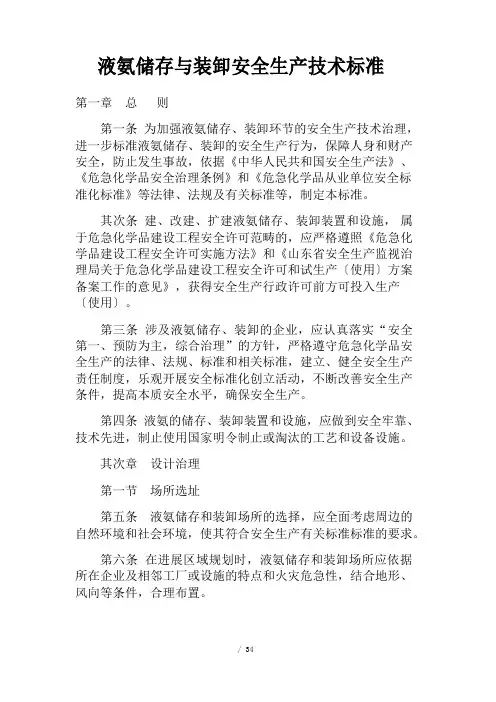 液氨储存与装卸安全生产技术标准

第一章　总　则

第一条 为加强液氨储存、装卸环节的安全生产技术治理，进一步标准液氨储存、装卸的安全生产行为，保障人身和财产安全，防止发生事故，依据《中华人民共和国安全生产法》、《危急化学品安全治理条例》和《危急化学品从业单位安全标准化标准》等法律、法规及有关标准等，制定本标准。

其次条 建、改建、扩建液氨储存、装卸装置和设施，属于危急化学品建设工程安全许可范畴的，应严格遵照《危急化学品建设工程安全许可实施方法》和《山东省安全生产监视治理局关于危急化学品建设工程安全许可和试生产〔使用〕方案备案工作的意见》，获得安全生产行政许可前方可投入生产〔使用〕。

第三条 涉及液氨储存、装卸的企业，应认真落实“安全第一、预防为主，综合治理”的方针，严格遵守危急化学品安全生产的法律、法规、标准和相关标准，建立、健全安全生产责任制度，乐观开展安全标准化创立活动，不断改善安全生产条件，提高本质安全水平，确保安全生产。

第四条 液氨的储存、装卸装置和设施，应做到安全牢靠、技术先进，制止使用国家明令制止或淘汰的工艺和设备设施。

其次章　设计治理

第一节　场所选址

第五条　液氨储存和装卸场所的选择，应全面考虑周边的自然环境和社会环境，使其符合安全生产有关标准标准的要求。

第六条 在进展区域规划时，液氨储存和装卸场所应依据所在企业及相邻工厂或设施的特点和火灾危急性，结合地形、风向等条件，合理布置。

/ 34